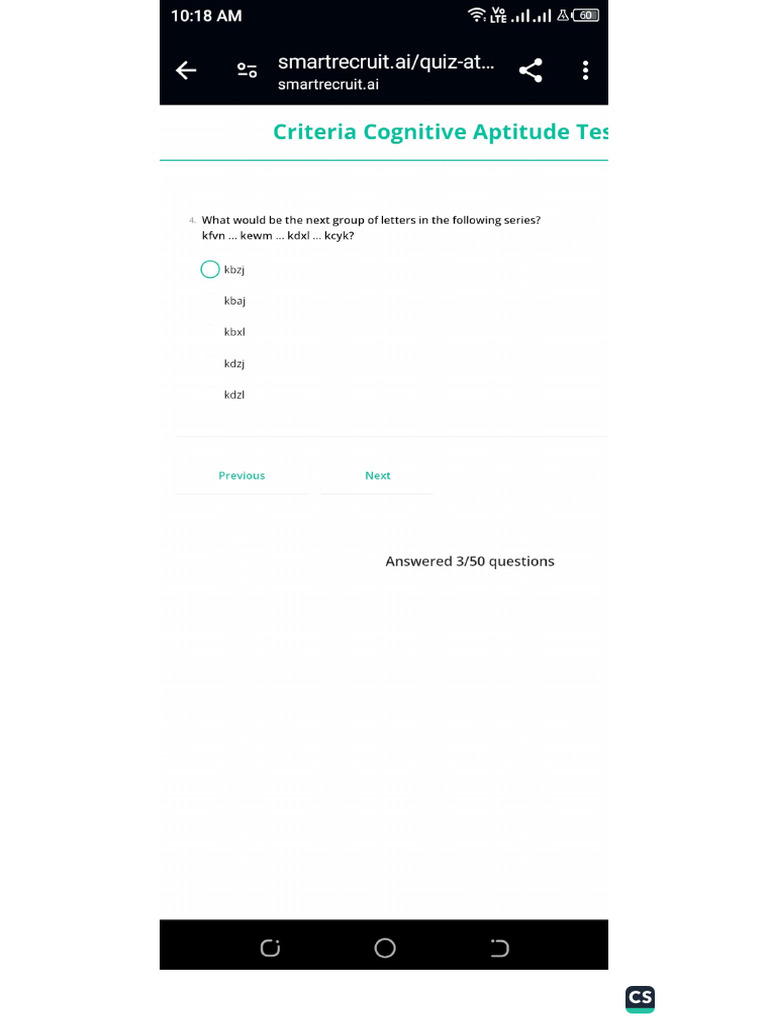 10:18 AM

Vo LTE 60

smartrecruit.ai/quiz-at...
smartrecruit.ai

Criteria Cognitive Aptitude Tes

4. What would be the next group of letters in the following series?
kfvn ... kewm ... kdxl ... kcyk?

kbzj

kbaj

kbxl

kdzj

kdzl

Previous

Next

Answered 3/50 questions

CS